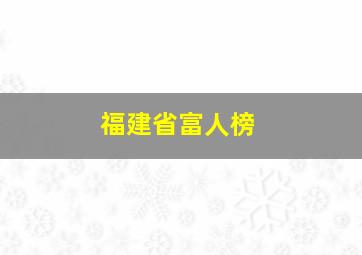 福建省富人榜